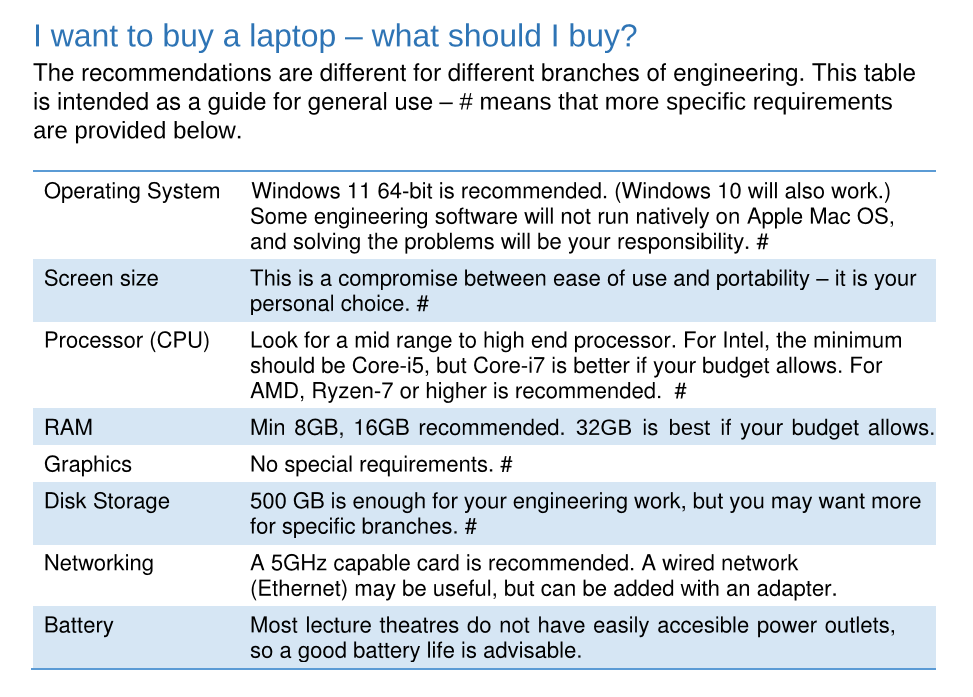 I want to buy a laptop – what should I buy?

The recommendations are different for different branches of engineering. This table is intended as a guide for general use – # means that more specific requirements are provided below.

| | |
|---|---|
| Operating System | Windows 11 64-bit is recommended. (Windows 10 will also work.) Some engineering software will not run natively on Apple Mac OS, and solving the problems will be your responsibility. # |
| Screen size | This is a compromise between ease of use and portability – it is your personal choice. # |
| Processor (CPU) | Look for a mid range to high end processor. For Intel, the minimum should be Core-i5, but Core-i7 is better if your budget allows. For AMD, Ryzen-7 or higher is recommended. # |
| RAM | Min 8GB, 16GB recommended. 32GB is best if your budget allows. |
| Graphics | No special requirements. # |
| Disk Storage | 500 GB is enough for your engineering work, but you may want more for specific branches. # |
| Networking | A 5GHz capable card is recommended. A wired network (Ethernet) may be useful, but can be added with an adapter. |
| Battery | Most lecture theatres do not have easily accesible power outlets, so a good battery life is advisable. |